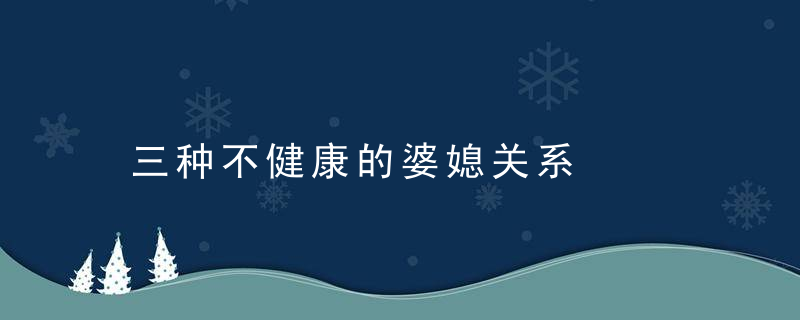 三种不健康的婆媳关系